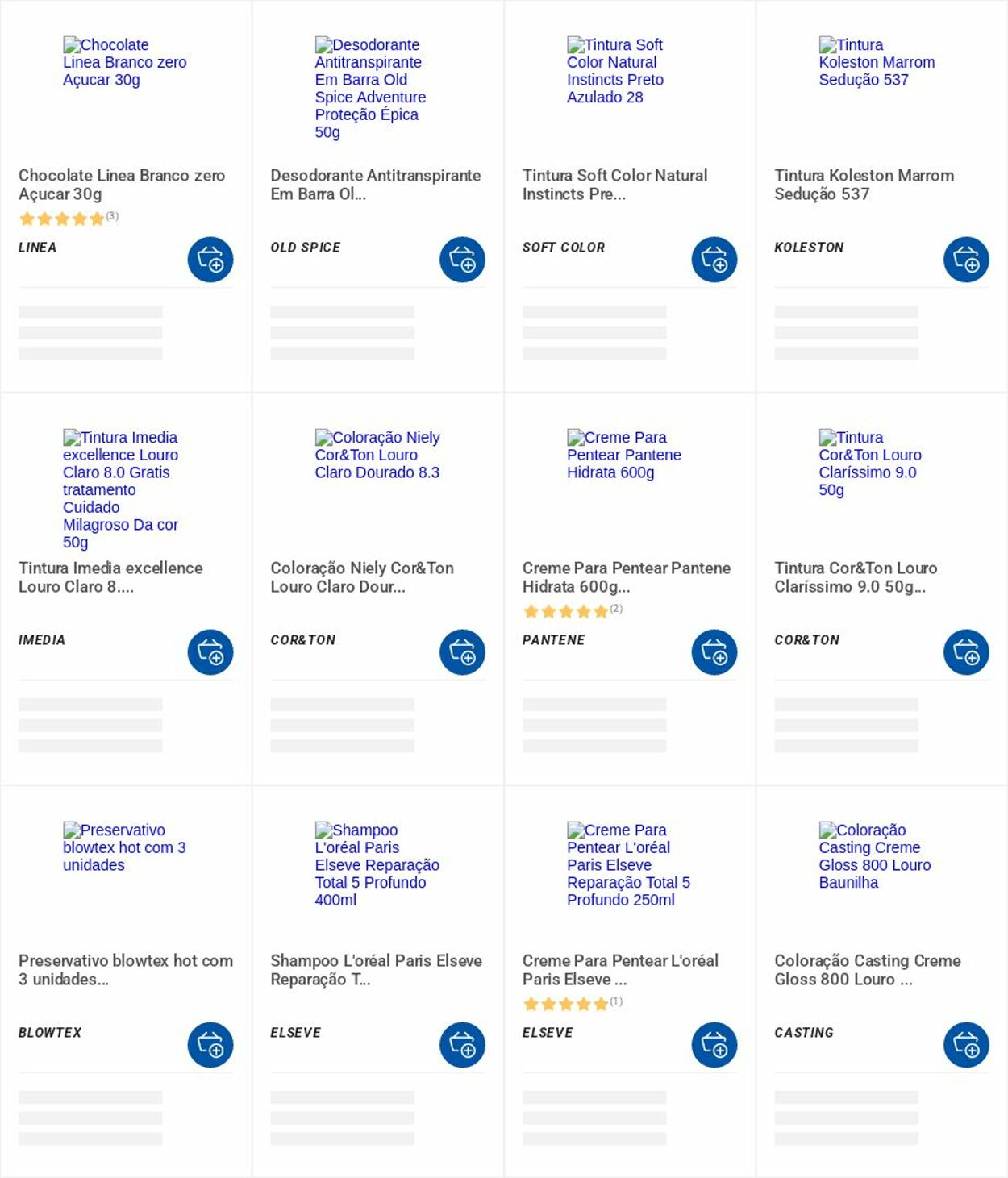 Chocolate Linea Branco zero Açucar 30g

Chocolate Linea Branco zero Açucar 30g

(3)

LINEA

Desodorante Antitranspirante Em Barra Old Spice Adventure Proteção Épica 50g

Desodorante Antitranspirante Em Barra Ol...

OLD SPICE

Tintura Soft Color Natural Instincts Preto Azulado 28

Tintura Soft Color Natural Instincts Pre...

SOFT COLOR

Tintura Koleston Marrom Sedução 537

Tintura Koleston Marrom Sedução 537

KOLESTON

Tintura Imedia excellence Louro Claro 8.0 Gratis tratamento Cuidado Milagroso Da cor 50g

Tintura Imedia excellence Louro Claro 8....

IMEDIA

Coloração Niely Cor&Ton Louro Claro Dourado 8.3

Coloração Niely Cor&Ton Louro Claro Dour...

COR&TON

Creme Para Pentear Pantene Hidrata 600g

Creme Para Pentear Pantene Hidrata 600g...

(2)

PANTENE

Tintura Cor&Ton Louro Claríssimo 9.0 50g

Tintura Cor&Ton Louro Claríssimo 9.0 50g...

COR&TON

Preservativo blowtex hot com 3 unidades

Preservativo blowtex hot com 3 unidades...

BLOWTEX

Shampoo L'oréal Paris Elseve Reparação Total 5 Profundo 400ml

Shampoo L'oréal Paris Elseve Reparação T...

ELSEVE

Creme Para Pentear L'oréal Paris Elseve Reparação Total 5 Profundo 250ml

Creme Para Pentear L'oréal Paris Elseve ...

(1)

ELSEVE

Coloração Casting Creme Gloss 800 Louro Baunilha

Coloração Casting Creme Gloss 800 Louro ...

CASTING